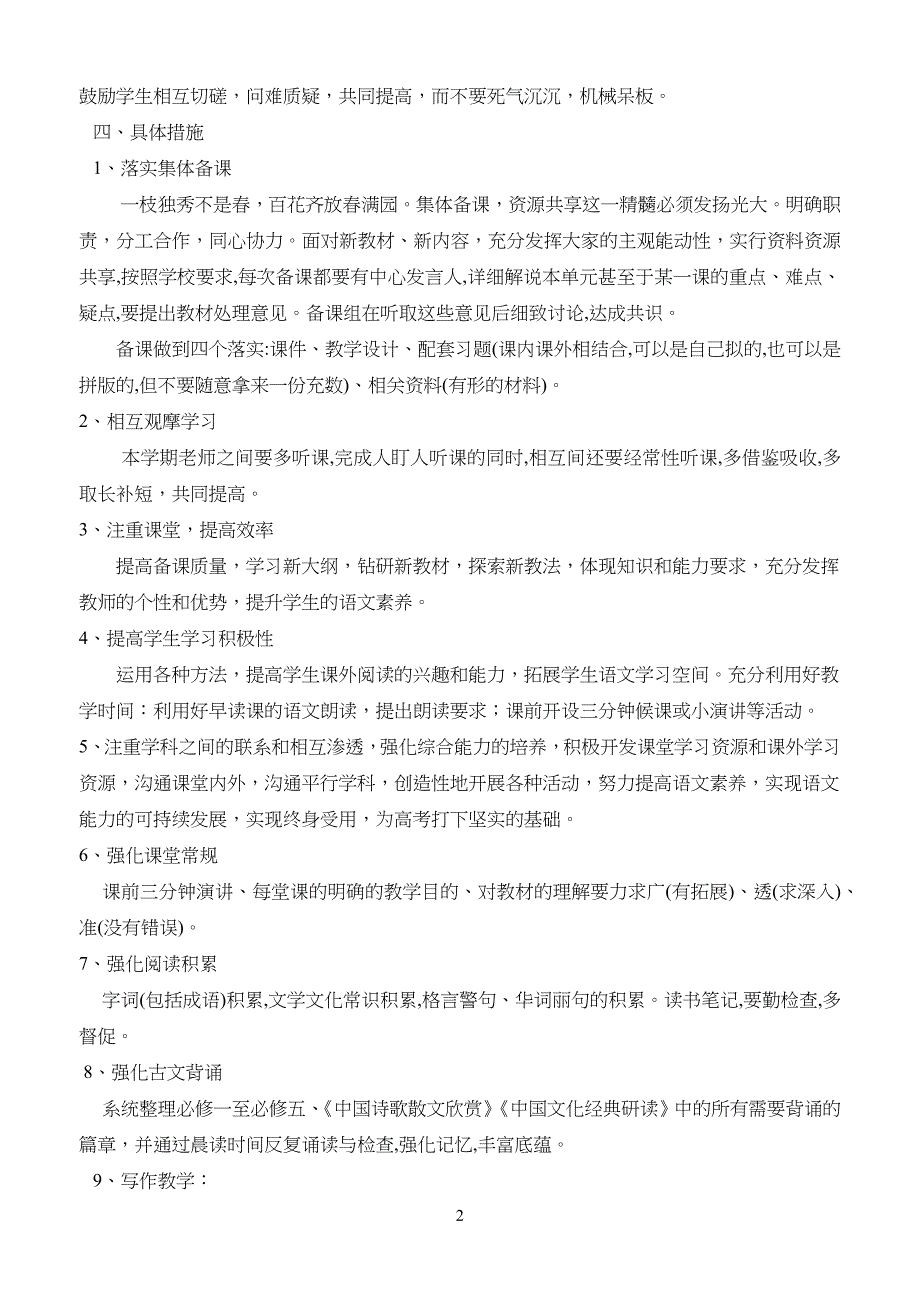 鼓励学生相互切磋，问难质疑，共同提高，而不要死气沉沉，机械呆板。

四、具体措施

1、落实集体备课

一枝独秀不是春，百花齐放春满园。集体备课，资源共享这一精髓必须发扬光大。明确职责，分工合作，同心协力。面对新教材、新内容，充分发挥大家的主观能动性，实行资料资源共享,按照学校要求,每次备课都要有中心发言人,详细解说本单元甚至于某一课的重点、难点、疑点,要提出教材处理意见。备课组在听取这些意见后细致讨论,达成共识。

备课做到四个落实:课件、教学设计、配套习题(课内课外相结合,可以是自己拟的,也可以是拼版的,但不要随意拿来一份充数)、相关资料(有形的材料)。

2、相互观摩学习

本学期老师之间要多听课,完成人盯人听课的同时,相互间还要经常性听课,多借鉴吸收,多取长补短，共同提高。

3、注重课堂，提高效率

提高备课质量，学习新大纲，钻研新教材，探索新教法，体现知识和能力要求，充分发挥教师的个性和优势，提升学生的语文素养。

4、提高学生学习积极性

运用各种方法，提高学生课外阅读的兴趣和能力，拓展学生语文学习空间。充分利用好教学时间：利用好早读课的语文朗读，提出朗读要求；课前开设三分钟候课或小演讲等活动。

5、注重学科之间的联系和相互渗透，强化综合能力的培养，积极开发课堂学习资源和课外学习资源，沟通课堂内外，沟通平行学科，创造性地开展各种活动，努力提高语文素养，实现语文能力的可持续发展，实现终身受用，为高考打下坚实的基础。

6、强化课堂常规

课前三分钟演讲、每堂课的明确的教学目的、对教材的理解要力求广(有拓展)、透(求深入)、准(没有错误)。

7、强化阅读积累

字词(包括成语)积累,文学文化常识积累,格言警句、华词丽句的积累。读书笔记,要勤检查,多督促。

8、强化古文背诵

系统整理必修一至必修五、《中国诗歌散文欣赏》《中国文化经典研读》中的所有需要背诵的篇章，并通过晨读时间反复诵读与检查,强化记忆,丰富底蕴。

9、写作教学：

2